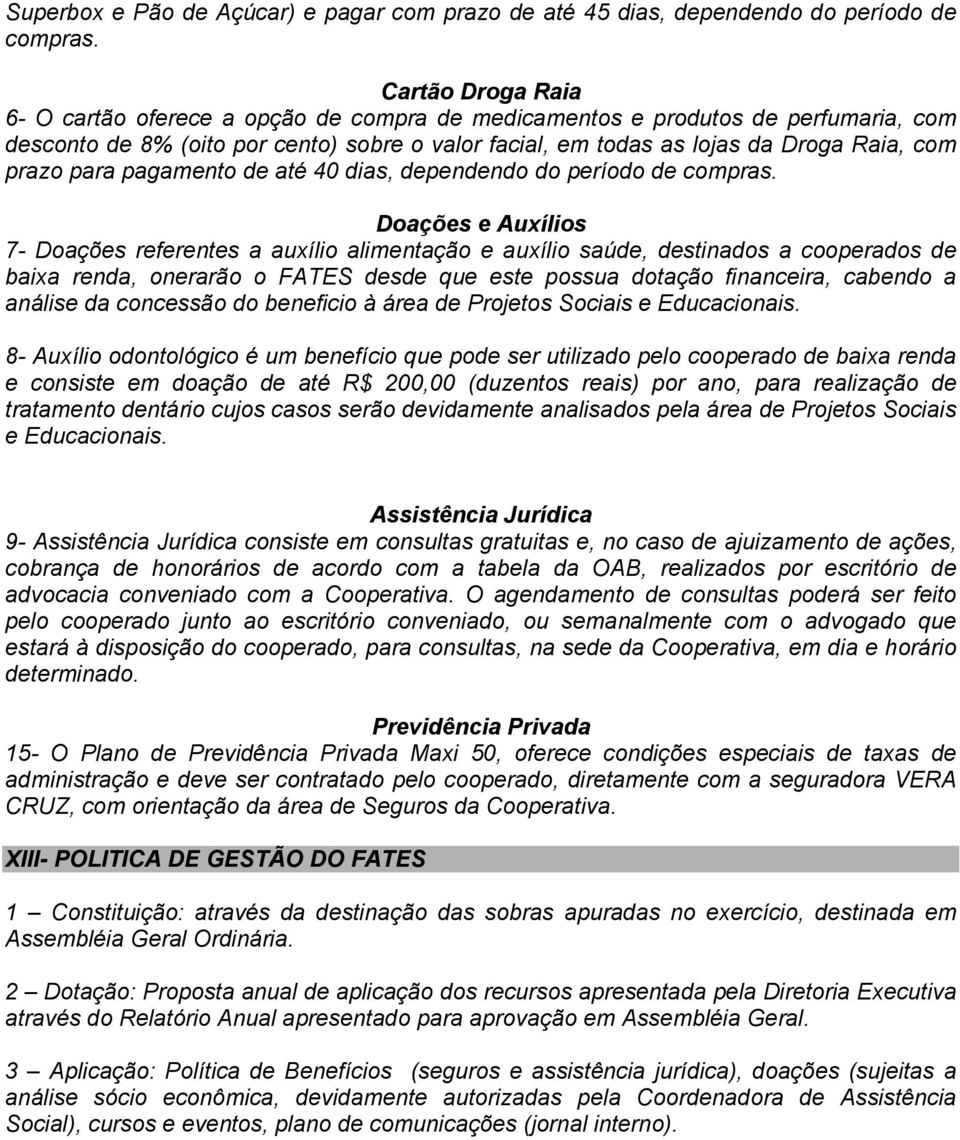 Superbox e Pão de Açúcar) e pagar com prazo de até 45 dias, dependendo do período de compras.

Cartão Droga Raia
6- O cartão oferece a opção de compra de medicamentos e produtos de perfumaria, com desconto de 8% (oito por cento) sobre o valor facial, em todas as lojas da Droga Raia, com prazo para pagamento de até 40 dias, dependendo do período de compras.

Doações e Auxílios
7- Doações referentes a auxílio alimentação e auxílio saúde, destinados a cooperados de baixa renda, onerarão o FATES desde que este possua dotação financeira, cabendo a análise da concessão do beneficio à área de Projetos Sociais e Educacionais.

8- Auxílio odontológico é um benefício que pode ser utilizado pelo cooperado de baixa renda e consiste em doação de até R$ 200,00 (duzentos reais) por ano, para realização de tratamento dentário cujos casos serão devidamente analisados pela área de Projetos Sociais e Educacionais.

Assistência Jurídica
9- Assistência Jurídica consiste em consultas gratuitas e, no caso de ajuizamento de ações, cobrança de honorários de acordo com a tabela da OAB, realizados por escritório de advocacia conveniado com a Cooperativa. O agendamento de consultas poderá ser feito pelo cooperado junto ao escritório conveniado, ou semanalmente com o advogado que estará à disposição do cooperado, para consultas, na sede da Cooperativa, em dia e horário determinado.

Previdência Privada
15- O Plano de Previdência Privada Maxi 50, oferece condições especiais de taxas de administração e deve ser contratado pelo cooperado, diretamente com a seguradora VERA CRUZ, com orientação da área de Seguros da Cooperativa.

XIII- POLITICA DE GESTÃO DO FATES

1 – Constituição: através da destinação das sobras apuradas no exercício, destinada em Assembléia Geral Ordinária.

2 – Dotação: Proposta anual de aplicação dos recursos apresentada pela Diretoria Executiva através do Relatório Anual apresentado para aprovação em Assembléia Geral.

3 – Aplicação: Política de Benefícios (seguros e assistência jurídica), doações (sujeitas a análise sócio econômica, devidamente autorizadas pela Coordenadora de Assistência Social), cursos e eventos, plano de comunicações (jornal interno).